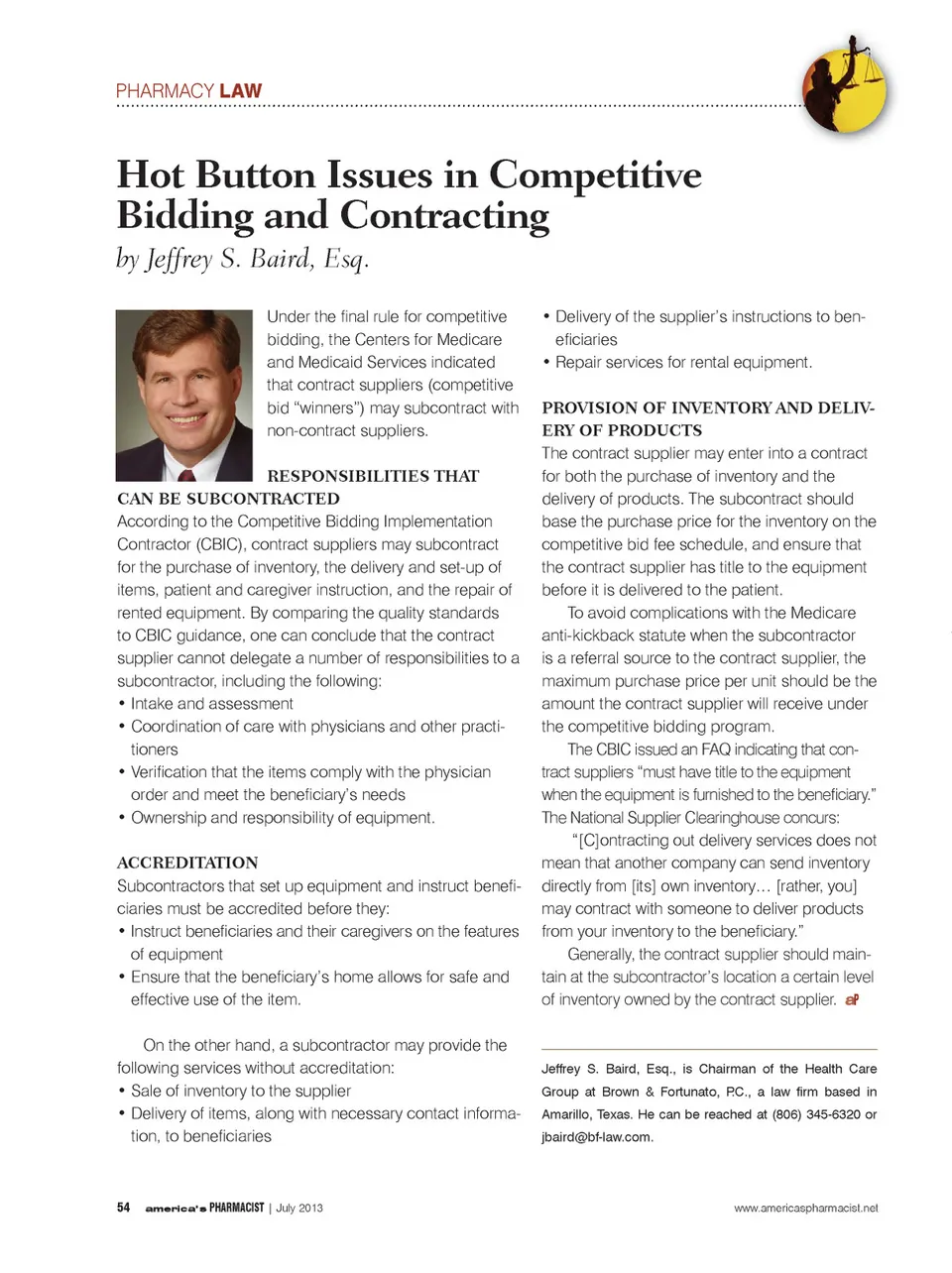 PHARMACY LAW

Hot Button Issues in Competitive Bidding and Contracting

by Jeffrey S. Baird, Esq.

Under the final rule for competitive bidding, the Centers for Medicare and Medicaid Services indicated that contract suppliers (competitive bid "winners") may subcontract with non-contract suppliers.

RESPONSIBILITIES THAT CAN BE SUBCONTRACTED

According to the Competitive Bidding Implementation Contractor (CBIC), contract suppliers may subcontract for the purchase of inventory, the delivery and set-up of items, patient and caregiver instruction, and the repair of rented equipment. By comparing the quality standards to CBIC guidance, one can conclude that the contract supplier cannot delegate a number of responsibilities to a subcontractor, including the following:
• Intake and assessment
• Coordination of care with physicians and other practitioners
• Verification that the items comply with the physician order and meet the beneficiary's needs
• Ownership and responsibility of equipment.

ACCREDITATION

Subcontractors that set up equipment and instruct beneficiaries must be accredited before they:
• Instruct beneficiaries and their caregivers on the features of equipment
• Ensure that the beneficiary's home allows for safe and effective use of the item.

On the other hand, a subcontractor may provide the following services without accreditation:
• Sale of inventory to the supplier
• Delivery of items, along with necessary contact information, to beneficiaries
• Delivery of the supplier's instructions to beneficiaries
• Repair services for rental equipment.

PROVISION OF INVENTORY AND DELIVERY OF PRODUCTS

The contract supplier may enter into a contract for both the purchase of inventory and the delivery of products. The subcontract should base the purchase price for the inventory on the competitive bid fee schedule, and ensure that the contract supplier has title to the equipment before it is delivered to the patient.

To avoid complications with the Medicare anti-kickback statute when the subcontractor is a referral source to the contract supplier, the maximum purchase price per unit should be the amount the contract supplier will receive under the competitive bidding program.

The CBIC issued an FAQ indicating that contract suppliers "must have title to the equipment when the equipment is furnished to the beneficiary." The National Supplier Clearinghouse concurs:

"[C]ontracting out delivery services does not mean that another company can send inventory directly from [its] own inventory… [rather, you] may contract with someone to deliver products from your inventory to the beneficiary."

Generally, the contract supplier should maintain at the subcontractor's location a certain level of inventory owned by the contract supplier. aP

Jeffrey S. Baird, Esq., is Chairman of the Health Care Group at Brown & Fortunato, P.C., a law firm based in Amarillo, Texas. He can be reached at (806) 345-6320 or jbaird@bf-law.com.

54 america's PHARMACIST | July 2013 www.americaspharmacist.net